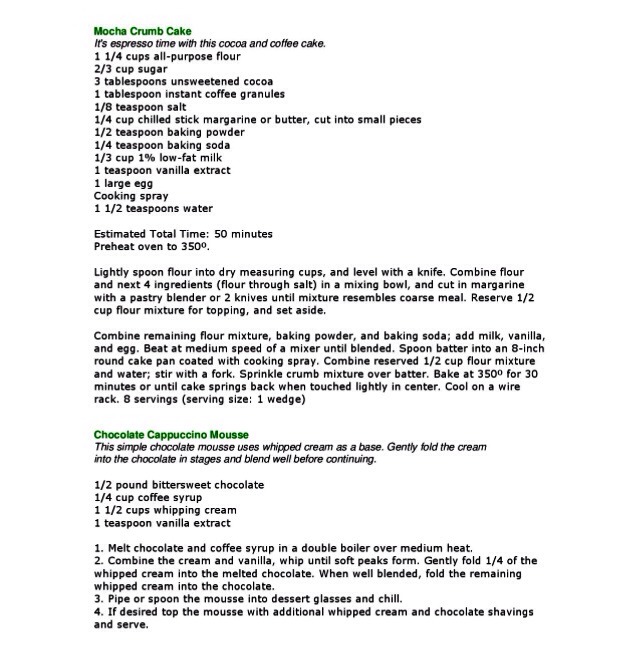 Mocha Crumb Cake
It's espresso time with this cocoa and coffee cake.
1 1/4 cups all-purpose flour
2/3 cup sugar
3 tablespoons unsweetened cocoa
1 tablespoon instant coffee granules
1/8 teaspoon salt
1/4 cup chilled stick margarine or butter, cut into small pieces
1/2 teaspoon baking powder
1/4 teaspoon baking soda
1/3 cup 1% low-fat milk
1 teaspoon vanilla extract
1 large egg
Cooking spray
1 1/2 teaspoons water

Estimated Total Time: 50 minutes
Preheat oven to 350º.

Lightly spoon flour into dry measuring cups, and level with a knife. Combine flour and next 4 ingredients (flour through salt) in a mixing bowl, and cut in margarine with a pastry blender or 2 knives until mixture resembles coarse meal. Reserve 1/2 cup flour mixture for topping, and set aside.

Combine remaining flour mixture, baking powder, and baking soda; add milk, vanilla, and egg. Beat at medium speed of a mixer until blended. Spoon batter into an 8-inch round cake pan coated with cooking spray. Combine reserved 1/2 cup flour mixture and water; stir with a fork. Sprinkle crumb mixture over batter. Bake at 350º for 30 minutes or until cake springs back when touched lightly in center. Cool on a wire rack. 8 servings (serving size: 1 wedge)

Chocolate Cappuccino Mousse
This simple chocolate mousse uses whipped cream as a base. Gently fold the cream into the chocolate in stages and blend well before continuing.

1/2 pound bittersweet chocolate
1/4 cup coffee syrup
1 1/2 cups whipping cream
1 teaspoon vanilla extract

1. Melt chocolate and coffee syrup in a double boiler over medium heat.
2. Combine the cream and vanilla, whip until soft peaks form. Gently fold 1/4 of the whipped cream into the melted chocolate. When well blended, fold the remaining whipped cream into the chocolate.
3. Pipe or spoon the mousse into dessert glasses and chill.
4. If desired top the mousse with additional whipped cream and chocolate shavings and serve.